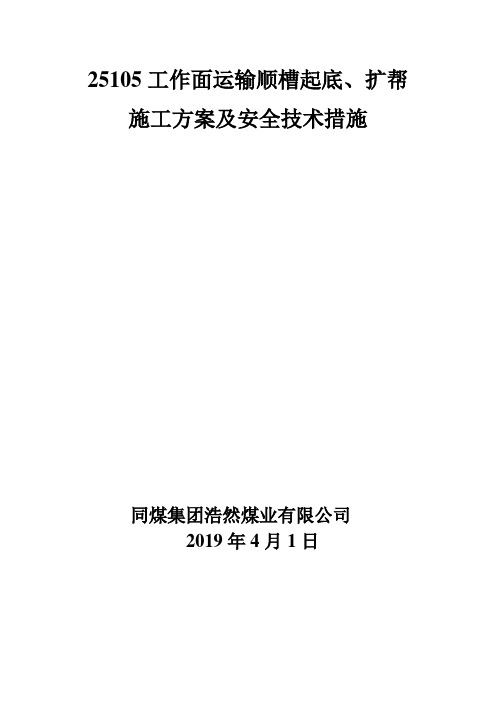 25105 工作面运输顺槽起底、扩帮
施工方案及安全技术措施

同煤集团浩然煤业有限公司
2019 年 4 月 1 日